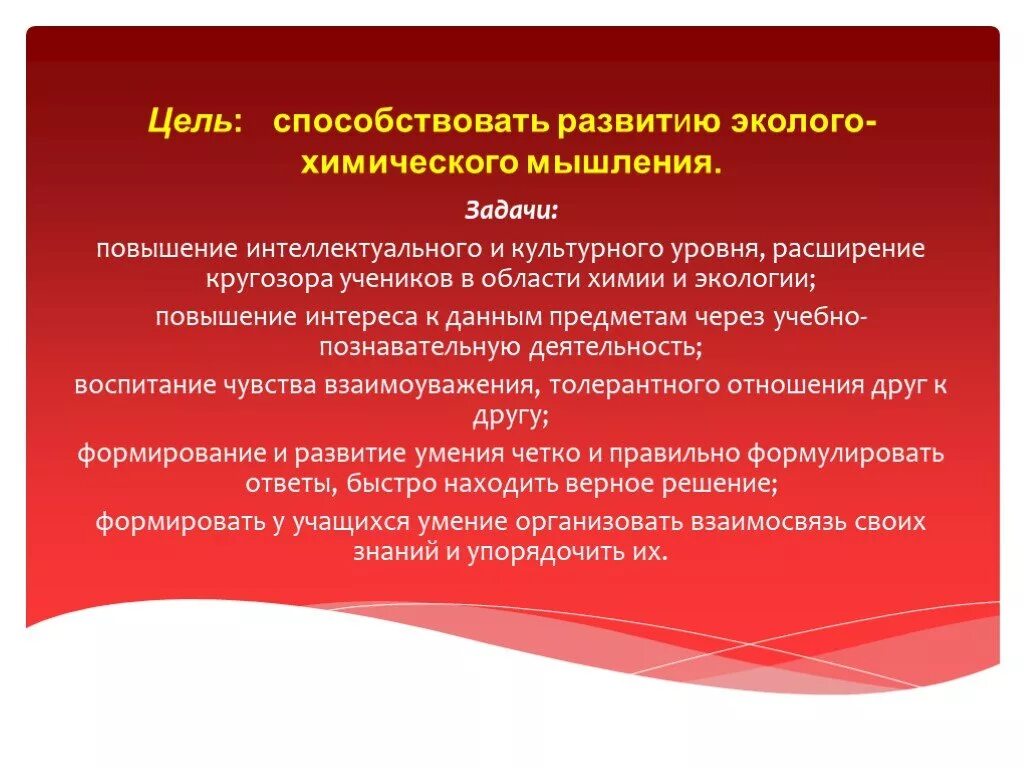 Цель: способствовать развитию эколого-химического мышления.

Задачи:

повышение интеллектуального и культурного уровня, расширение кругозора учеников в области химии и экологии;

повышение интереса к данным предметам через учебно-познавательную деятельность;

воспитание чувства взаимоуважения, толерантного отношения друг к другу;

формирование и развитие умения четко и правильно формулировать ответы, быстро находить верное решение;

формировать у учащихся умение организовать взаимосвязь своих знаний и упорядочить их.